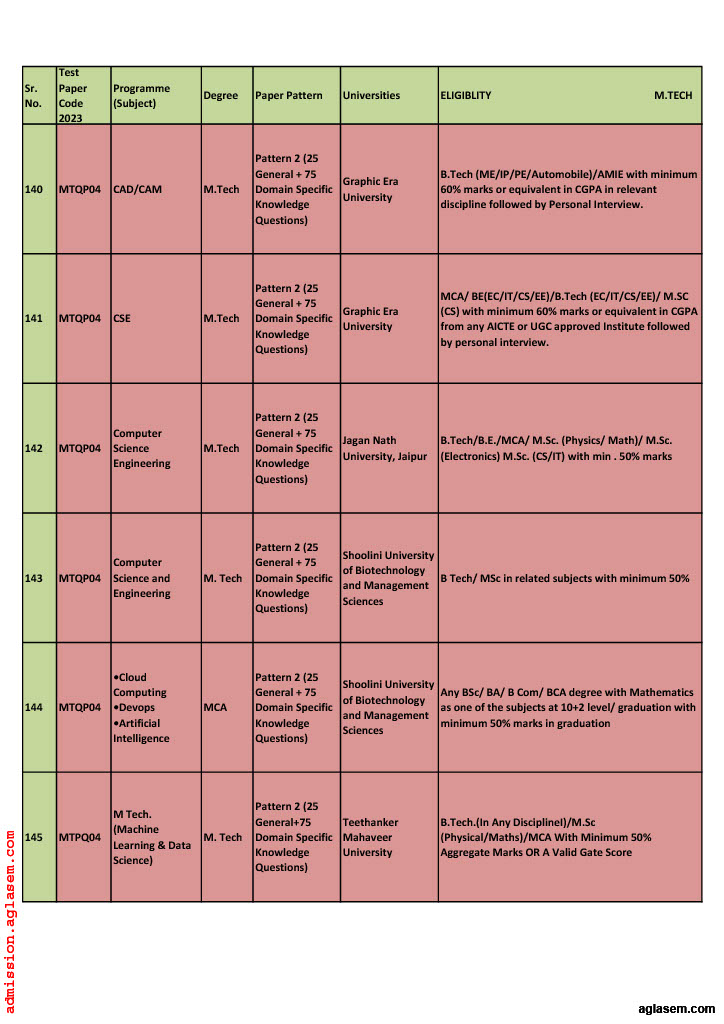 | Sr. No. | Test Paper Code 2023 | Programme (Subject) | Degree | Paper Pattern | Universities | ELIGIBLITY M.TECH |
|---|---|---|---|---|---|---|
| 140 | MTQP04 | CAD/CAM | M.Tech | Pattern 2 (25 General + 75 Domain Specific Knowledge Questions) | Graphic Era University | B.Tech (ME/IP/PE/Automobile)/AMIE with minimum 60% marks or equivalent in CGPA in relevant discipline followed by Personal Interview. |
| 141 | MTQP04 | CSE | M.Tech | Pattern 2 (25 General + 75 Domain Specific Knowledge Questions) | Graphic Era University | MCA/ BE(EC/IT/CS/EE)/B.Tech (EC/IT/CS/EE)/ M.SC (CS) with minimum 60% marks or equivalent in CGPA from any AICTE or UGC approved Institute followed by personal interview. |
| 142 | MTQP04 | Computer Science Engineering | M.Tech | Pattern 2 (25 General + 75 Domain Specific Knowledge Questions) | Jagan Nath University, Jaipur | B.Tech/B.E./MCA/ M.Sc. (Physics/ Math)/ M.Sc. (Electronics) M.Sc. (CS/IT) with min . 50% marks |
| 143 | MTQP04 | Computer Science and Engineering | M. Tech | Pattern 2 (25 General + 75 Domain Specific Knowledge Questions) | Shoolini University of Biotechnology and Management Sciences | B Tech/ MSc in related subjects with minimum 50% |
| 144 | MTQP04 | •Cloud Computing •Devops •Artificial Intelligence | MCA | Pattern 2 (25 General + 75 Domain Specific Knowledge Questions) | Shoolini University of Biotechnology and Management Sciences | Any BSc/ BA/ B Com/ BCA degree with Mathematics as one of the subjects at 10+2 level/ graduation with minimum 50% marks in graduation |
| 145 | MTPQ04 | M Tech. (Machine Learning & Data Science) | M. Tech | Pattern 2 (25 General+75 Domain Specific Knowledge Questions) | Teethanker Mahaveer University | B.Tech.(In Any Disciplinel)/M.Sc (Physical/Maths)/MCA With Minimum 50% Aggregate Marks OR A Valid Gate Score |

admission.aglasem.com

aglasem.com